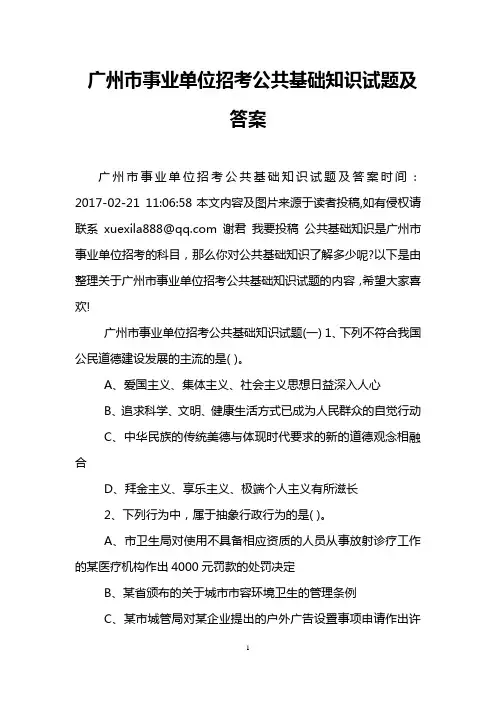 广州市事业单位招考公共基础知识试题及答案

广州市事业单位招考公共基础知识试题及答案时间：2017-02-21 11:06:58 本文内容及图片来源于读者投稿,如有侵权请联系 xuexila888@qq.com 谢君 我要投稿 公共基础知识是广州市事业单位招考的科目，那么你对公共基础知识了解多少呢?以下是由整理关于广州市事业单位招考公共基础知识试题的内容，希望大家喜欢!

广州市事业单位招考公共基础知识试题(一) 1、下列不符合我国公民道德建设发展的主流的是( )。

A、爱国主义、集体主义、社会主义思想日益深入人心

B、追求科学、文明、健康生活方式已成为人民群众的自觉行动

C、中华民族的传统美德与体现时代要求的新的道德观念相融合

D、拜金主义、享乐主义、极端个人主义有所滋长

2、下列行为中，属于抽象行政行为的是( )。

A、市卫生局对使用不具备相应资质的人员从事放射诊疗工作的某医疗机构作出 4000 元罚款的处罚决定

B、某省颁布的关于城市市容环境卫生的管理条例

C、某市城管局对某企业提出的户外广告设置事项申请作出许

1